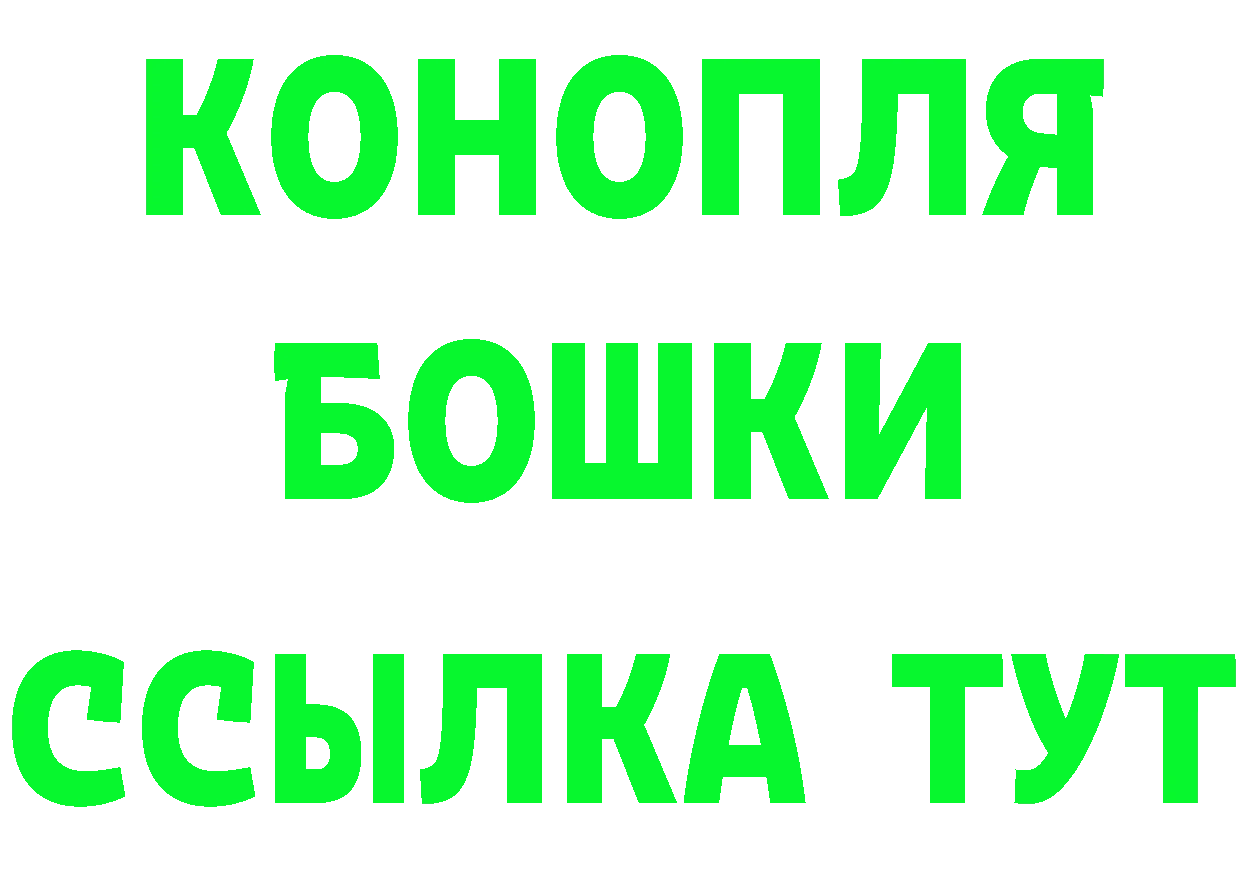 КОНОПЛЯ
БОШКИ
ССЫЛКА ТУТ